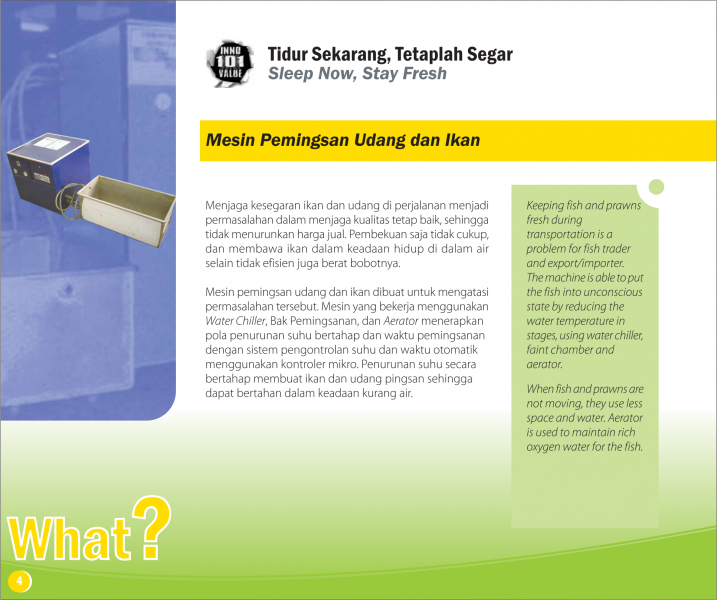 INNO 101 VALUE

Tidur Sekarang, Tetaplah Segar
Sleep Now, Stay Fresh

Mesin Pemingsan Udang dan Ikan

Menjaga kesegaran ikan dan udang di perjalanan menjadi permasalahan dalam menjaga kualitas tetap baik, sehingga tidak menurunkan harga jual. Pembekuan saja tidak cukup, dan membawa ikan dalam keadaan hidup di dalam air selain tidak efisien juga berat bobotnya.

Mesin pemingsan udang dan ikan dibuat untuk mengatasi permasalahan tersebut. Mesin yang bekerja menggunakan Water Chiller, Bak Pemingsanan, dan Aerator menerapkan pola penurunan suhu bertahap dan waktu pemingsanan dengan sistem pengontrolan suhu dan waktu otomatik menggunakan kontroler mikro. Penurunan suhu secara bertahap membuat ikan dan udang pingsan sehingga dapat bertahan dalam keadaan kurang air.

Keeping fish and prawns fresh during transportation is a problem for fish trader and export/importer. The machine is able to put the fish into unconscious state by reducing the water temperature in stages, using water chiller, faint chamber and aerator.

When fish and prawns are not moving, they use less space and water. Aerator is used to maintain rich oxygen water for the fish.

What?

4